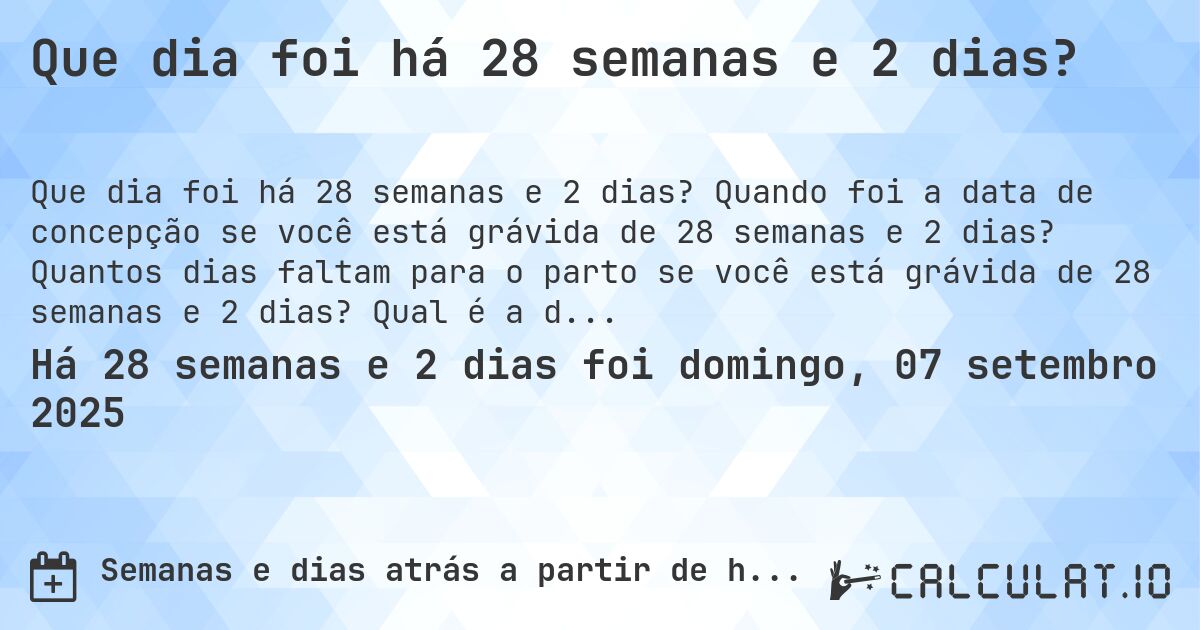 Que dia foi há 28 semanas e 2 dias?

Que dia foi há 28 semanas e 2 dias? Quando foi a data de concepção se você está grávida de 28 semanas e 2 dias? Quantos dias faltam para o parto se você está grávida de 28 semanas e 2 dias? Qual é a d...

Há 28 semanas e 2 dias foi domingo, 07 setembro 2025

Semanas e dias atrás a partir de h...

CALCULAT.IO